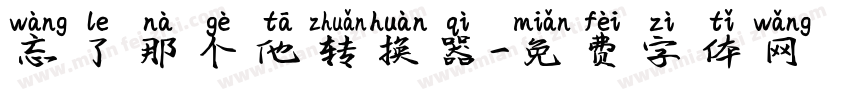 wàng le nà gè tā zhuǎnhuàn qì miǎn fèi zì tǐ wǎng
忘了那个他转换器-免费字体网